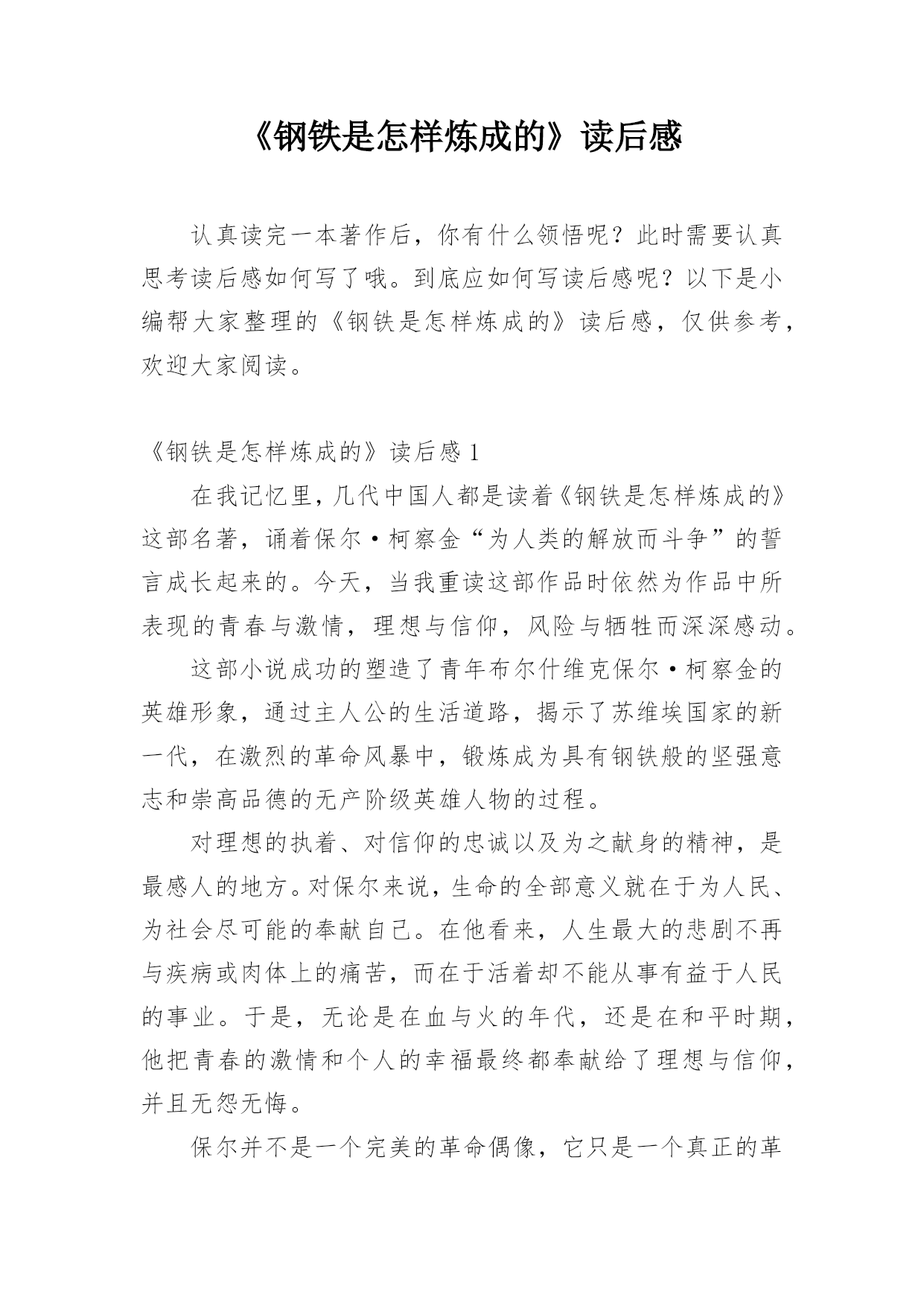 《钢铁是怎样炼成的》读后感

认真读完一本著作后，你有什么领悟呢？此时需要认真思考读后感如何写了哦。到底应如何写读后感呢？以下是小编帮大家整理的《钢铁是怎样炼成的》读后感，仅供参考，欢迎大家阅读。

《钢铁是怎样炼成的》读后感 1

在我记忆里，几代中国人都是读着《钢铁是怎样炼成的》这部名著，诵着保尔·柯察金“为人类的解放而斗争”的誓言成长起来的。今天，当我重读这部作品时依然为作品中所表现的青春与激情，理想与信仰，风险与牺牲而深深感动。

这部小说成功的塑造了青年布尔什维克保尔·柯察金的英雄形象，通过主人公的生活道路，揭示了苏维埃国家的新一代，在激烈的革命风暴中，锻炼成为具有钢铁般的坚强意志和崇高品德的无产阶级英雄人物的过程。

对理想的执着、对信仰的忠诚以及为之献身的精神，是最感人的地方。对保尔来说，生命的全部意义就在于为人民、为社会尽可能的奉献自己。在他看来，人生最大的悲剧不再与疾病或肉体上的痛苦，而在于活着却不能从事有益于人民的事业。于是，无论是在血与火的年代，还是在和平时期，他把青春的激情和个人的幸福最终都奉献给了理想与信仰，并且无怨无悔。

保尔并不是一个完美的革命偶像，它只是一个真正的革